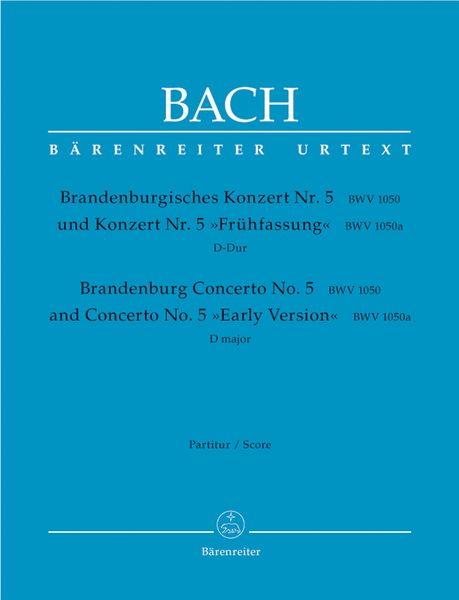 BACH

BÄRENREITER URTEXT

Brandenburgisches Konzert Nr. 5 BWV 1050
und Konzert Nr. 5 »Frühfassung« BWV 1050a
D-Dur

Brandenburg Concerto No. 5 BWV 1050
and Concerto No. 5 »Early Version« BWV 1050a
D major

Partitur / Score

Bärenreiter